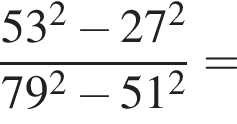 $\frac{53^2 - 27^2}{79^2 - 51^2} =$